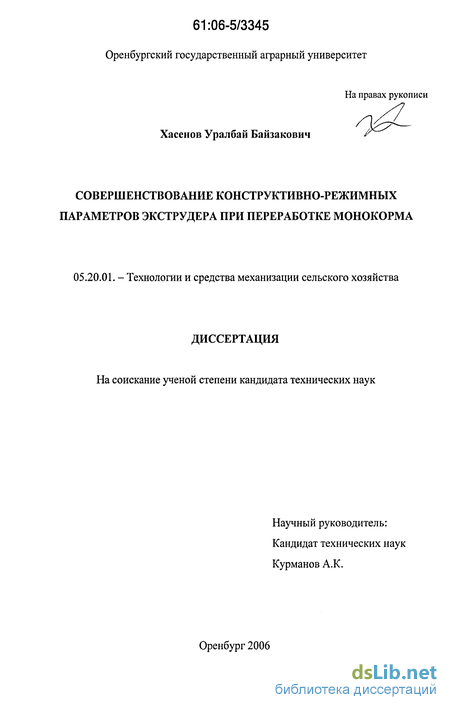 61:06-5/3345

Оренбургский государственный аграрный университет

На правах рукописи

Хасенов Уралбай Байзакович

СОВЕРШЕНСТВОВАНИЕ КОНСТРУКТИВНО-РЕЖИМНЫХ ПАРАМЕТРОВ ЭКСТРУДЕРА ПРИ ПЕРЕРАБОТКЕ МОНОКОРМА

05.20.01. – Технологии и средства механизации сельского хозяйства

ДИССЕРТАЦИЯ

На соискание ученой степени кандидата технических наук

Научный руководитель:
Кандидат технических наук
Курманов А.К.

Оренбург 2006

dsLib.net
библиотека диссертаций